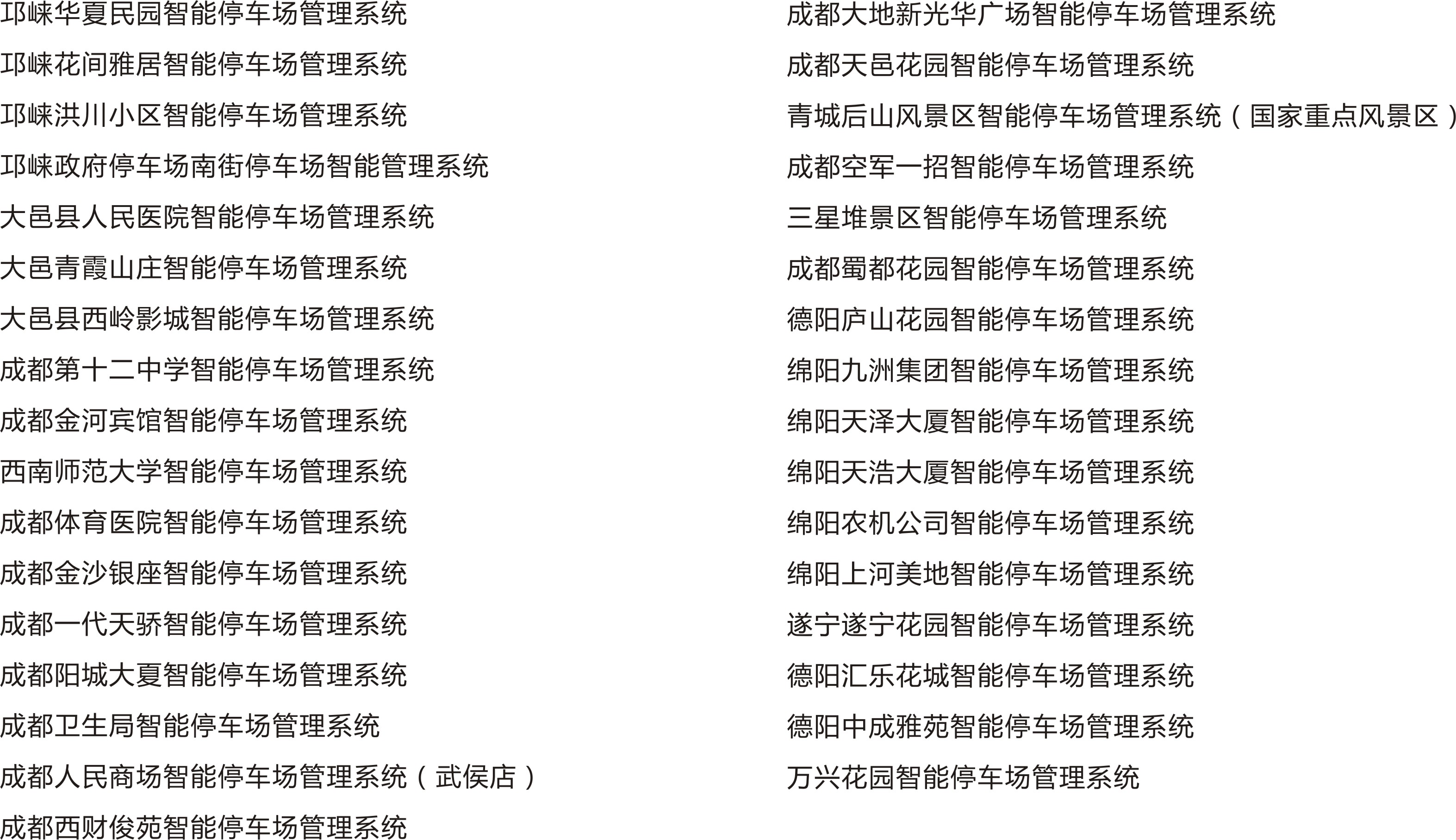 邛崃华夏民园智能停车场管理系统

邛崃花间雅居智能停车场管理系统

邛崃洪川小区智能停车场管理系统

邛崃政府停车场南街停车场智能管理系统

大邑县人民医院智能停车场管理系统

大邑青霞山庄智能停车场管理系统

大邑县西岭影城智能停车场管理系统

成都第十二中学智能停车场管理系统

成都金河宾馆智能停车场管理系统

西南师范大学智能停车场管理系统

成都体育医院智能停车场管理系统

成都金沙银座智能停车场管理系统

成都一代天骄智能停车场管理系统

成都阳城大夏智能停车场管理系统

成都卫生局智能停车场管理系统

成都人民商场智能停车场管理系统（武侯店）

成都西财俊苑智能停车场管理系统

成都大地新光华广场智能停车场管理系统

成都天邑花园智能停车场管理系统

青城后山风景区智能停车场管理系统（国家重点风景区）

成都空军一招智能停车场管理系统

三星堆景区智能停车场管理系统

成都蜀都花园智能停车场管理系统

德阳庐山花园智能停车场管理系统

绵阳九洲集团智能停车场管理系统

绵阳天泽大厦智能停车场管理系统

绵阳天浩大厦智能停车场管理系统

绵阳农机公司智能停车场管理系统

绵阳上河美地智能停车场管理系统

遂宁遂宁花园智能停车场管理系统

德阳汇乐花城智能停车场管理系统

德阳中成雅苑智能停车场管理系统

万兴花园智能停车场管理系统